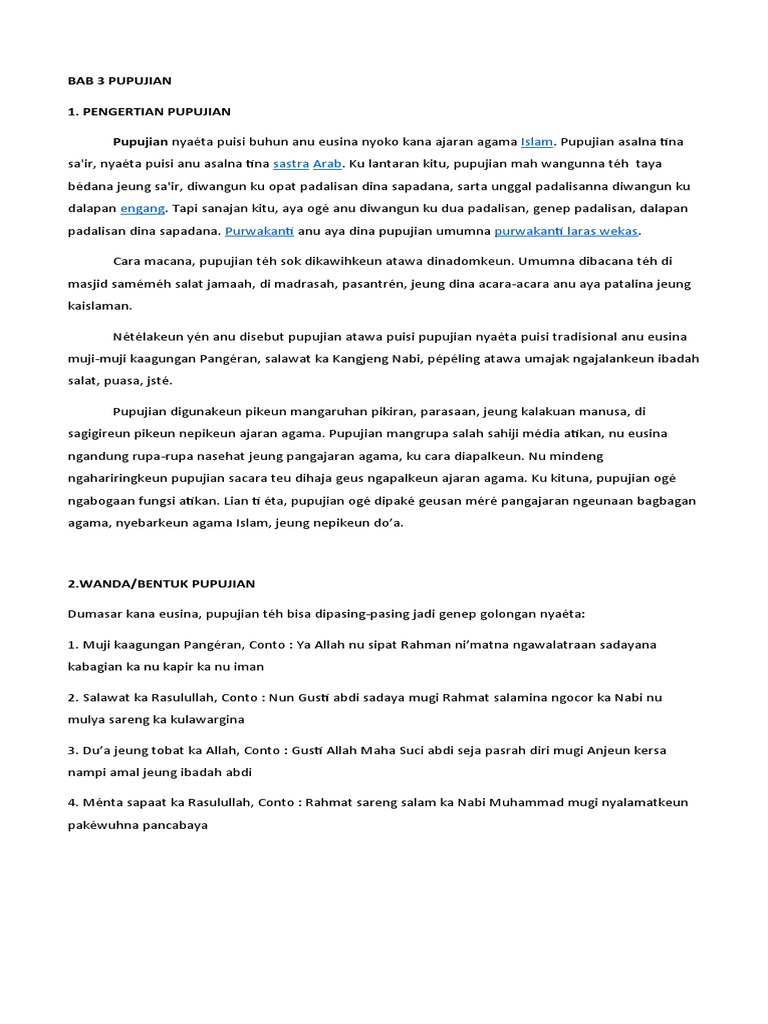 BAB 3 PUPUJIAN

1. PENGERTIAN PUPUJIAN

Pupujian nyaéta puisi buhun anu eusina nyoko kana ajaran agama Islam. Pupujian asalna tina sa'ir, nyaéta puisi anu asalna tina sastra Arab. Ku lantaran kitu, pupujian mah wangunna téh taya bédana jeung sa'ir, diwangun ku opat padalisan dina sapadana, sarta unggal padalisanna diwangun ku dalapan engang. Tapi sanajan kitu, aya ogé anu diwangun ku dua padalisan, genep padalisan, dalapan padalisan dina sapadana. Purwakanti anu aya dina pupujian umumna purwakanti laras wekas.

Cara macana, pupujian téh sok dikawihkeun atawa dinadomkeun. Umumna dibacana téh di masjid saméméh salat jamaah, di madrasah, pasantrén, jeung dina acara-acara anu aya patalina jeung kaislaman.

Nétélakeun yén anu disebut pupujian atawa puisi pupujian nyaéta puisi tradisional anu eusina muji-muji kaagungan Pangéran, salawat ka Kangjeng Nabi, pépéling atawa umajak ngajalankeun ibadah salat, puasa, jsté.

Pupujian digunakeun pikeun mangaruhan pikiran, parasaan, jeung kalakuan manusa, di sagigireun pikeun nepikeun ajaran agama. Pupujian mangrupa salah sahiji média atikan, nu eusina ngandung rupa-rupa nasehat jeung pangajaran agama, ku cara diapalkeun. Nu mindeng ngahariringkeun pupujian sacara teu dihaja geus ngapalkeun ajaran agama. Ku kituna, pupujian ogé ngabogaan fungsi atikan. Lian ti éta, pupujian ogé dipaké geusan méré pangajaran ngeunaan bagbagan agama, nyebarkeun agama Islam, jeung nepikeun do'a.

2.WANDA/BENTUK PUPUJIAN

Dumasar kana eusina, pupujian téh bisa dipasing-pasing jadi genep golongan nyaéta:

1. Muji kaagungan Pangéran, Conto : Ya Allah nu sipat Rahman ni'matna ngawalatraan sadayana kabagian ka nu kapir ka nu iman

2. Salawat ka Rasulullah, Conto : Nun Gusti abdi sadaya mugi Rahmat salamina ngocor ka Nabi nu mulya sareng ka kulawargina

3. Du'a jeung tobat ka Allah, Conto : Gusti Allah Maha Suci abdi seja pasrah diri mugi Anjeun kersa nampi amal jeung ibadah abdi

4. Ménta sapaat ka Rasulullah, Conto : Rahmat sareng salam ka Nabi Muhammad mugi nyalamatkeun pakéwuhna pancabaya